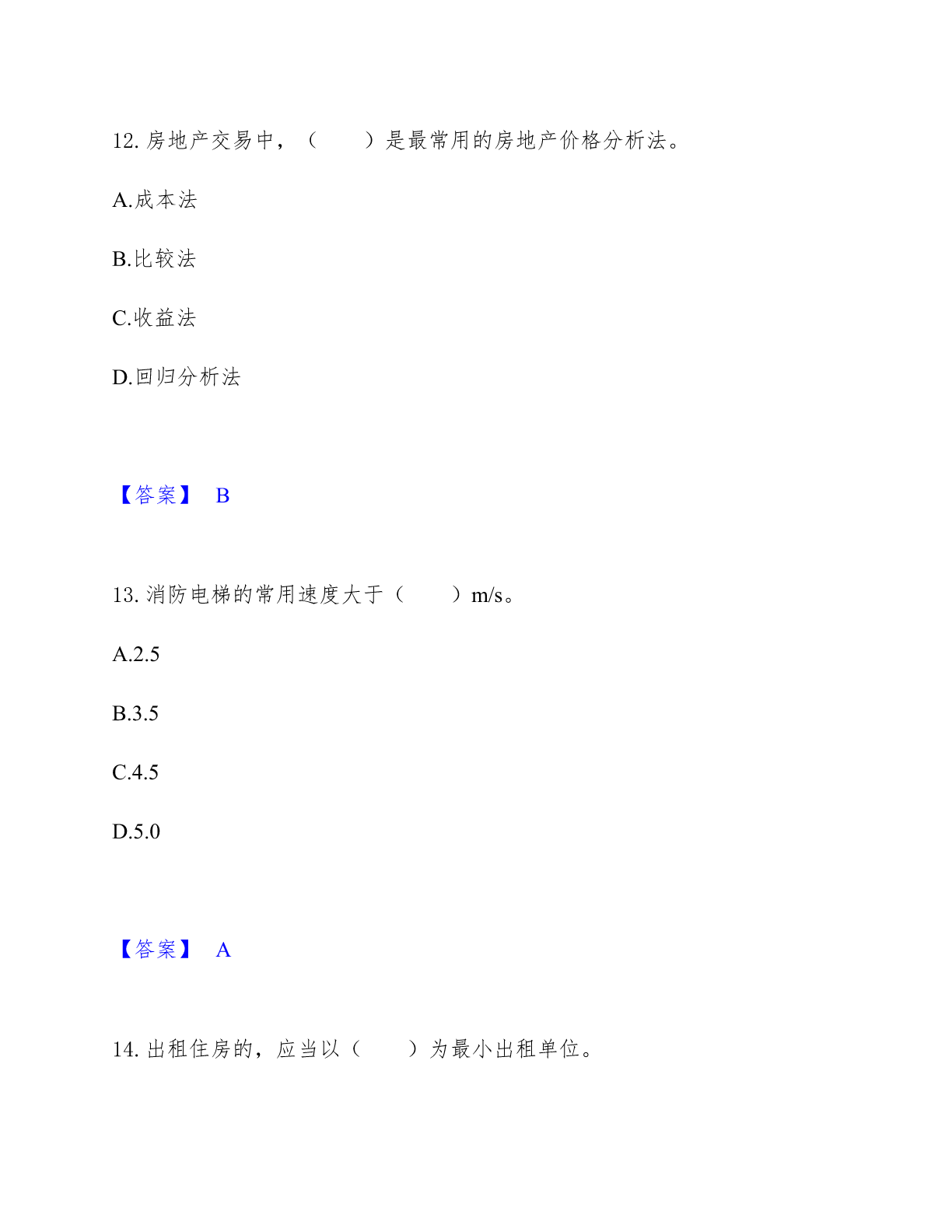 12. 房地产交易中，（　　）是最常用的房地产价格分析法。

A.成本法

B.比较法

C.收益法

D.回归分析法

【答案】 B

13. 消防电梯的常用速度大于（　　）m/s。

A.2.5

B.3.5

C.4.5

D.5.0

【答案】 A

14. 出租住房的，应当以（　　）为最小出租单位。